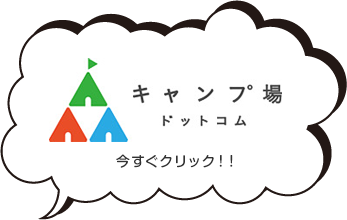 キャンプ場
ドットコム

今すぐクリック!!